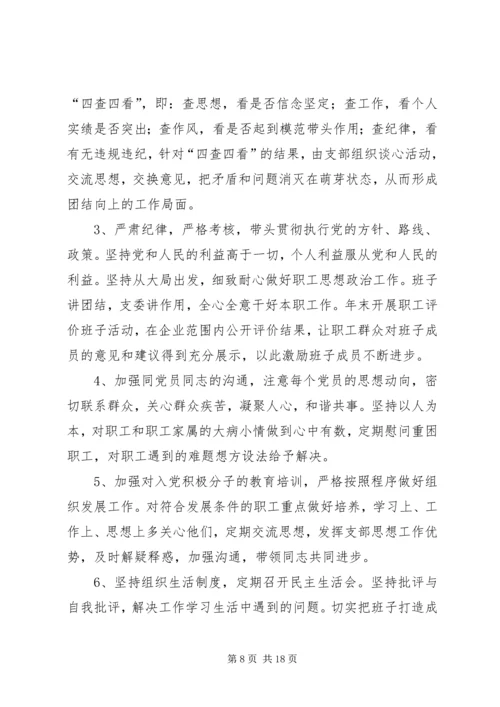 “四查四看”，即：查思想，看是否信念坚定；查工作，看个人实绩是否突出；查作风，看是否起到模范带头作用；查纪律，看有无违规违纪，针对“四查四看”的结果，由支部组织谈心活动，交流思想，交换意见，把矛盾和问题消灭在萌芽状态，从而形成团结向上的工作局面。

3、严肃纪律，严格考核，带头贯彻执行党的方针、路线、政策。坚持党和人民的利益高于一切，个人利益服从党和人民的利益。坚持从大局出发，细致耐心做好职工思想政治工作。班子讲团结，支委讲作用，全心全意干好本职工作。年末开展职工评价班子活动，在企业范围内公开评价结果，让职工群众对班子成员的意见和建议得到充分展示，以此激励班子成员不断进步。

4、加强同党员同志的沟通，注意每个党员的思想动向，密切联系群众，关心群众疾苦，凝聚人心，和谐共事。坚持以人为本，对职工和职工家属的大病小情做到心中有数，定期慰问重困职工，对职工遇到的难题想方设法给予解决。

5、加强对入党积极分子的教育培训，严格按照程序做好组织发展工作。对符合发展条件的职工重点做好培养，学习上、工作上、思想上多关心他们，定期交流思想，发挥支部思想工作优势，及时解疑释惑，加强沟通，带领同志共同进步。

6、坚持组织生活制度，定期召开民主生活会。坚持批评与自我批评，解决工作学习生活中遇到的问题。切实把班子打造成

第 8 页 共 18 页